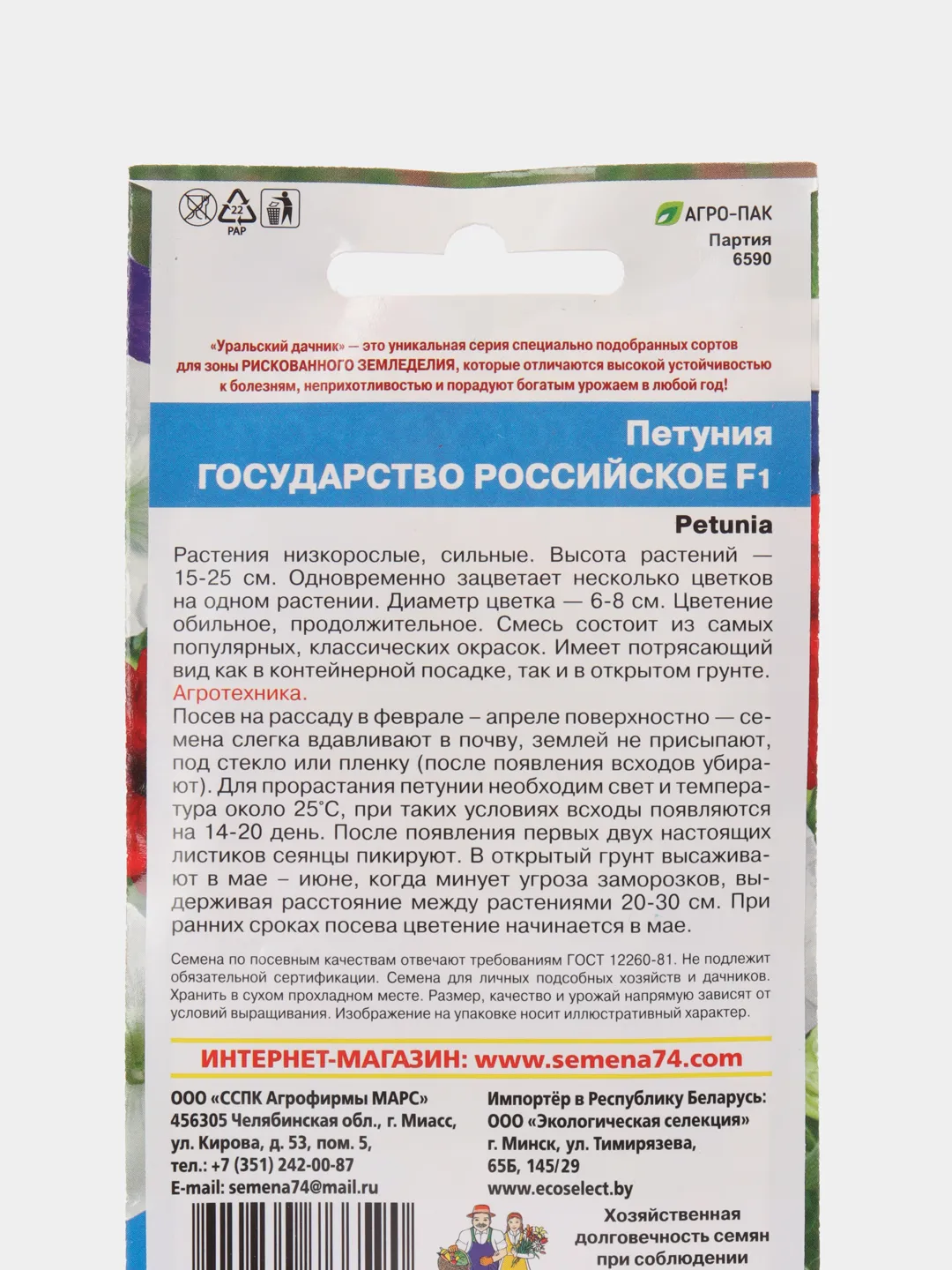 22
PAP

АГРО-ПАК
Партия
6590

«Уральский дачник» — это уникальная серия специально подобранных сортов для зоны РИСКОВАННОГО ЗЕМЛЕДЕЛИЯ, которые отличаются высокой устойчивостью к болезням, неприхотливостью и порадуют богатым урожаем в любой год!

Петуния
ГОСУДАРСТВО РОССИЙСКОЕ F1

Petunia

Растения низкорослые, сильные. Высота растений — 15-25 см. Одновременно зацветает несколько цветков на одном растении. Диаметр цветка — 6-8 см. Цветение обильное, продолжительное. Смесь состоит из самых популярных, классических окрасок. Имеет потрясающий вид как в контейнерной посадке, так и в открытом грунте.
Агротехника.
Посев на рассаду в феврале – апреле поверхностно — семена слегка вдавливают в почву, землей не присыпают, под стекло или пленку (после появления всходов убирают). Для прорастания петунии необходим свет и температура около 25°С, при таких условиях всходы появляются на 14-20 день. После появления первых двух настоящих листиков сеянцы пикируют. В открытый грунт высаживают в мае – июне, когда минует угроза заморозков, выдерживая расстояние между растениями 20-30 см. При ранних сроках посева цветение начинается в мае.

Семена по посевным качествам отвечают требованиям ГОСТ 12260-81. Не подлежит обязательной сертификации. Семена для личных подсобных хозяйств и дачников. Хранить в сухом прохладном месте. Размер, качество и урожай напрямую зависят от условий выращивания. Изображение на упаковке носит иллюстративный характер.

ИНТЕРНЕТ-МАГАЗИН: www.semena74.com

ООО «ССПК Агрофирмы МАРС»
456305 Челябинская обл., г. Миасс, ул. Кирова, д. 53, пом. 5,
тел.: +7 (351) 242-00-87
E-mail: semena74@mail.ru

Импортёр в Республику Беларусь:
ООО «Экологическая селекция»
г. Минск, ул. Тимирязева, 65Б, 145/29
www.ecoselect.by

Хозяйственная долговечность семян при соблюдении